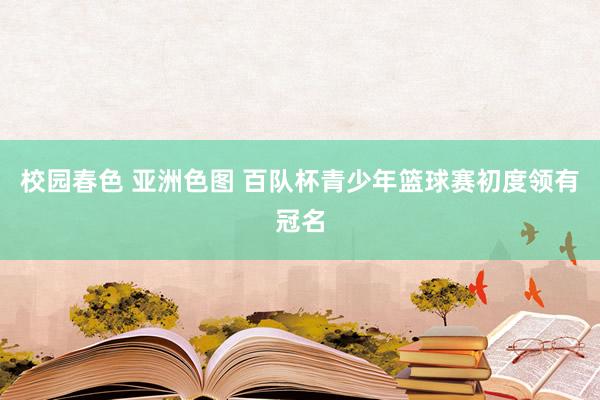 校园春色 亚洲色图 百队杯青少年篮球赛初度领有冠名